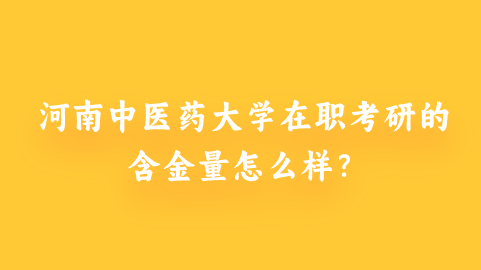 河南中医药大学在职考研的含金量怎么样?